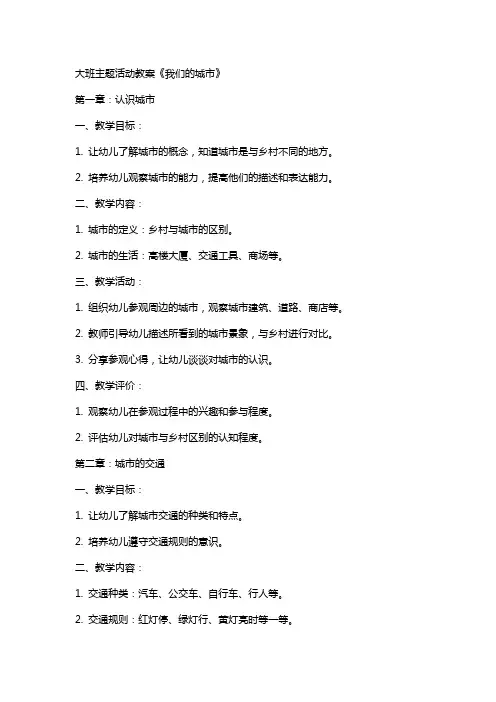 大班主题活动教案《我们的城市》

第一章：认识城市

一、教学目标：

1. 让幼儿了解城市的概念，知道城市是与乡村不同的地方。

2. 培养幼儿观察城市的能力，提高他们的描述和表达能力。

二、教学内容：

1. 城市的定义：乡村与城市的区别。

2. 城市的生活：高楼大厦、交通工具、商场等。

三、教学活动：

1. 组织幼儿参观周边的城市，观察城市建筑、道路、商店等。

2. 教师引导幼儿描述所看到的城市景象，与乡村进行对比。

3. 分享参观心得，让幼儿谈谈对城市的认识。

四、教学评价：

1. 观察幼儿在参观过程中的兴趣和参与程度。

2. 评估幼儿对城市与乡村区别的认知程度。

第二章：城市的交通

一、教学目标：

1. 让幼儿了解城市交通的种类和特点。

2. 培养幼儿遵守交通规则的意识。

二、教学内容：

1. 交通种类：汽车、公交车、自行车、行人等。

2. 交通规则：红灯停、绿灯行、黄灯亮时等一等。